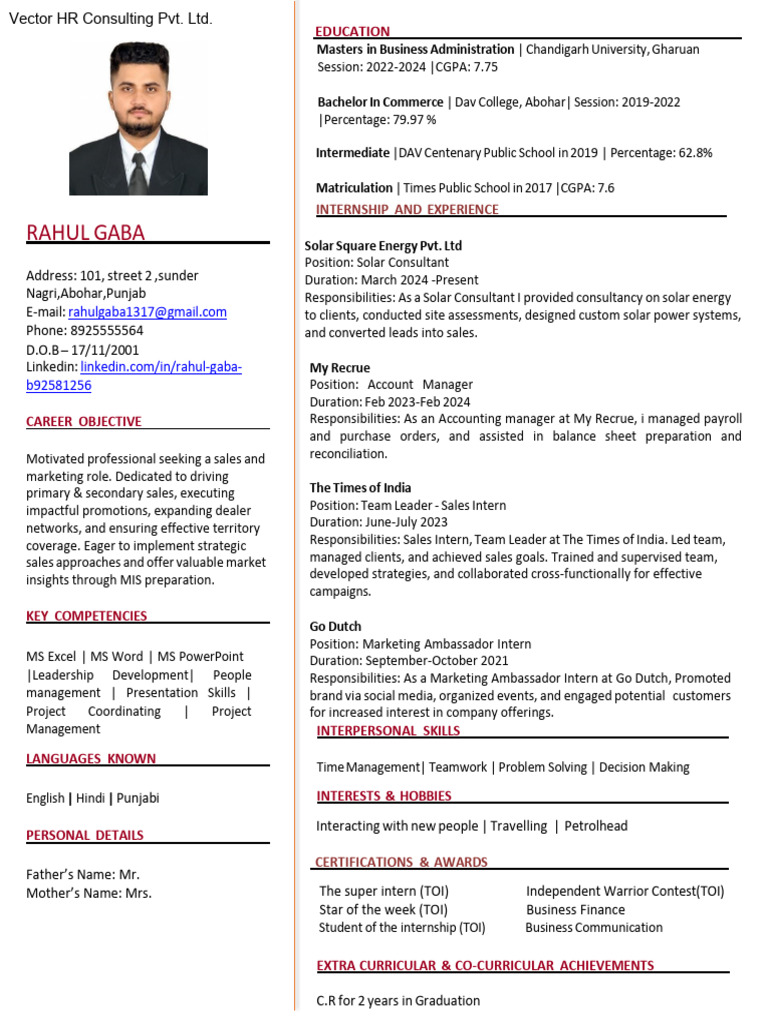 Vector HR Consulting Pvt. Ltd.

RAHUL GABA

Address: 101, street 2 ,sunder Nagri,Abohar,Punjab
E-mail: rahulgaba1317@gmail.com
Phone: 8925555564
D.O.B – 17/11/2001
Linkedin: linkedin.com/in/rahul-gaba-b92581256

CAREER OBJECTIVE

Motivated professional seeking a sales and marketing role. Dedicated to driving primary & secondary sales, executing impactful promotions, expanding dealer networks, and ensuring effective territory coverage. Eager to implement strategic sales approaches and offer valuable market insights through MIS preparation.

KEY COMPETENCIES

MS Excel | MS Word | MS PowerPoint |Leadership Development| People management | Presentation Skills | Project Coordinating | Project Management

LANGUAGES KNOWN

English | Hindi | Punjabi

PERSONAL DETAILS

Father's Name: Mr.
Mother's Name: Mrs.

EDUCATION

Masters in Business Administration | Chandigarh University, Gharuan Session: 2022-2024 |CGPA: 7.75

Bachelor In Commerce | Dav College, Abohar| Session: 2019-2022 |Percentage: 79.97 %

Intermediate |DAV Centenary Public School in 2019 | Percentage: 62.8%

Matriculation | Times Public School in 2017 |CGPA: 7.6

INTERNSHIP AND EXPERIENCE

Solar Square Energy Pvt. Ltd
Position: Solar Consultant
Duration: March 2024 -Present
Responsibilities: As a Solar Consultant I provided consultancy on solar energy to clients, conducted site assessments, designed custom solar power systems, and converted leads into sales.

My Recrue
Position: Account Manager
Duration: Feb 2023-Feb 2024
Responsibilities: As an Accounting manager at My Recrue, i managed payroll and purchase orders, and assisted in balance sheet preparation and reconciliation.

The Times of India
Position: Team Leader - Sales Intern
Duration: June-July 2023
Responsibilities: Sales Intern, Team Leader at The Times of India. Led team, managed clients, and achieved sales goals. Trained and supervised team, developed strategies, and collaborated cross-functionally for effective campaigns.

Go Dutch
Position: Marketing Ambassador Intern
Duration: September-October 2021
Responsibilities: As a Marketing Ambassador Intern at Go Dutch, Promoted brand via social media, organized events, and engaged potential customers for increased interest in company offerings.

INTERPERSONAL SKILLS

Time Management| Teamwork | Problem Solving | Decision Making

INTERESTS & HOBBIES

Interacting with new people | Travelling | Petrolhead

CERTIFICATIONS & AWARDS

The super intern (TOI)
Star of the week (TOI)
Student of the internship (TOI)

Independent Warrior Contest(TOI)
Business Finance
Business Communication

EXTRA CURRICULAR & CO-CURRICULAR ACHIEVEMENTS

C.R for 2 years in Graduation